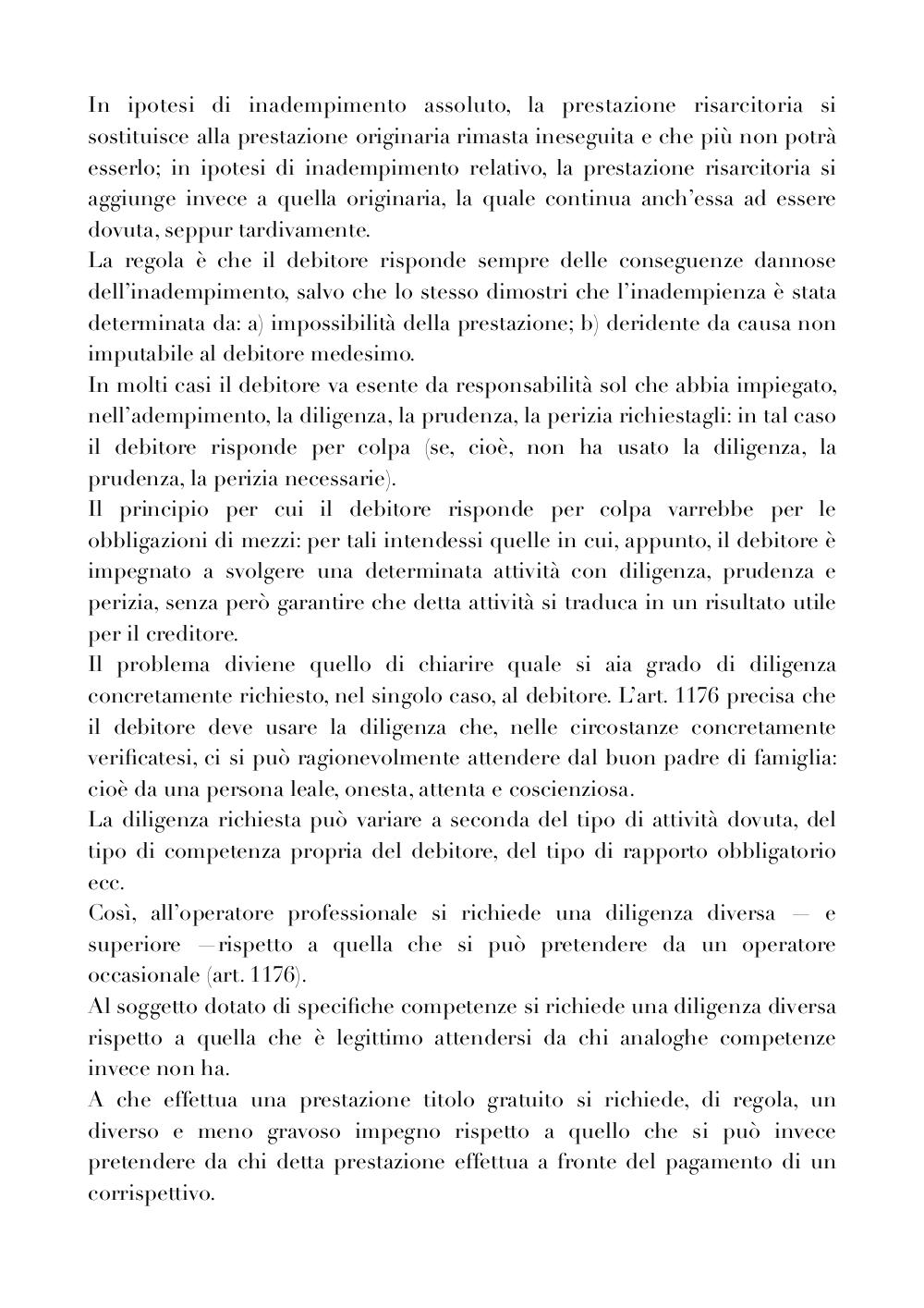 In ipotesi di inadempimento assoluto, la prestazione risarcitoria si sostituisce alla prestazione originaria rimasta ineseguita e che più non potrà esserlo; in ipotesi di inadempimento relativo, la prestazione risarcitoria si aggiunge invece a quella originaria, la quale continua anch'essa ad essere dovuta, seppur tardivamente.
La regola è che il debitore risponde sempre delle conseguenze dannose dell'inadempimento, salvo che lo stesso dimostri che l'inadempienza è stata determinata da: a) impossibilità della prestazione; b) deridente da causa non imputabile al debitore medesimo.
In molti casi il debitore va esente da responsabilità sol che abbia impiegato, nell'adempimento, la diligenza, la prudenza, la perizia richiestagli: in tal caso il debitore risponde per colpa (se, cioè, non ha usato la diligenza, la prudenza, la perizia necessarie).
Il principio per cui il debitore risponde per colpa varrebbe per le obbligazioni di mezzi: per tali intendessi quelle in cui, appunto, il debitore è impegnato a svolgere una determinata attività con diligenza, prudenza e perizia, senza però garantire che detta attività si traduca in un risultato utile per il creditore.
Il problema diviene quello di chiarire quale si aia grado di diligenza concretamente richiesto, nel singolo caso, al debitore. L'art. 1176 precisa che il debitore deve usare la diligenza che, nelle circostanze concretamente verificatesi, ci si può ragionevolmente attendere dal buon padre di famiglia: cioè da una persona leale, onesta, attenta e coscienziosa.
La diligenza richiesta può variare a seconda del tipo di attività dovuta, del tipo di competenza propria del debitore, del tipo di rapporto obbligatorio ecc.
Così, all'operatore professionale si richiede una diligenza diversa — e superiore —rispetto a quella che si può pretendere da un operatore occasionale (art. 1176).
Al soggetto dotato di specifiche competenze si richiede una diligenza diversa rispetto a quella che è legittimo attendersi da chi analoghe competenze invece non ha.
A che effettua una prestazione titolo gratuito si richiede, di regola, un diverso e meno gravoso impegno rispetto a quello che si può invece pretendere da chi detta prestazione effettua a fronte del pagamento di un corrispettivo.